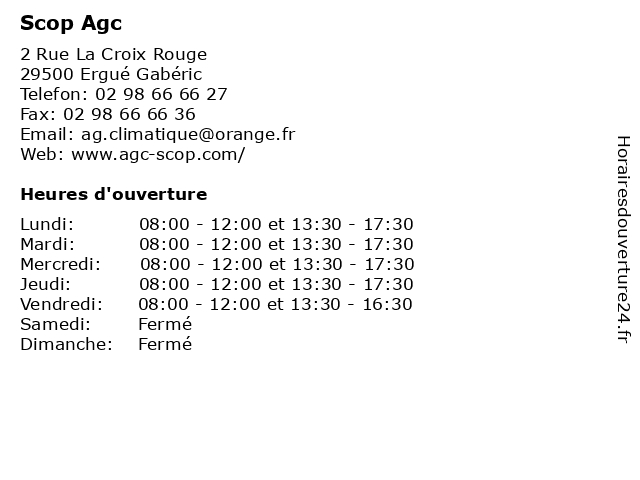 Scop Agc

2 Rue La Croix Rouge
29500 Ergué Gabéric
Telefon: 02 98 66 66 27
Fax: 02 98 66 66 36
Email: ag.climatique@orange.fr
Web: www.agc-scop.com/

Heures d'ouverture

| | |
|---|---|
| Lundi: | 08:00 - 12:00 et 13:30 - 17:30 |
| Mardi: | 08:00 - 12:00 et 13:30 - 17:30 |
| Mercredi: | 08:00 - 12:00 et 13:30 - 17:30 |
| Jeudi: | 08:00 - 12:00 et 13:30 - 17:30 |
| Vendredi: | 08:00 - 12:00 et 13:30 - 16:30 |
| Samedi: | Fermé |
| Dimanche: | Fermé |

Horairesdouverture24.fr